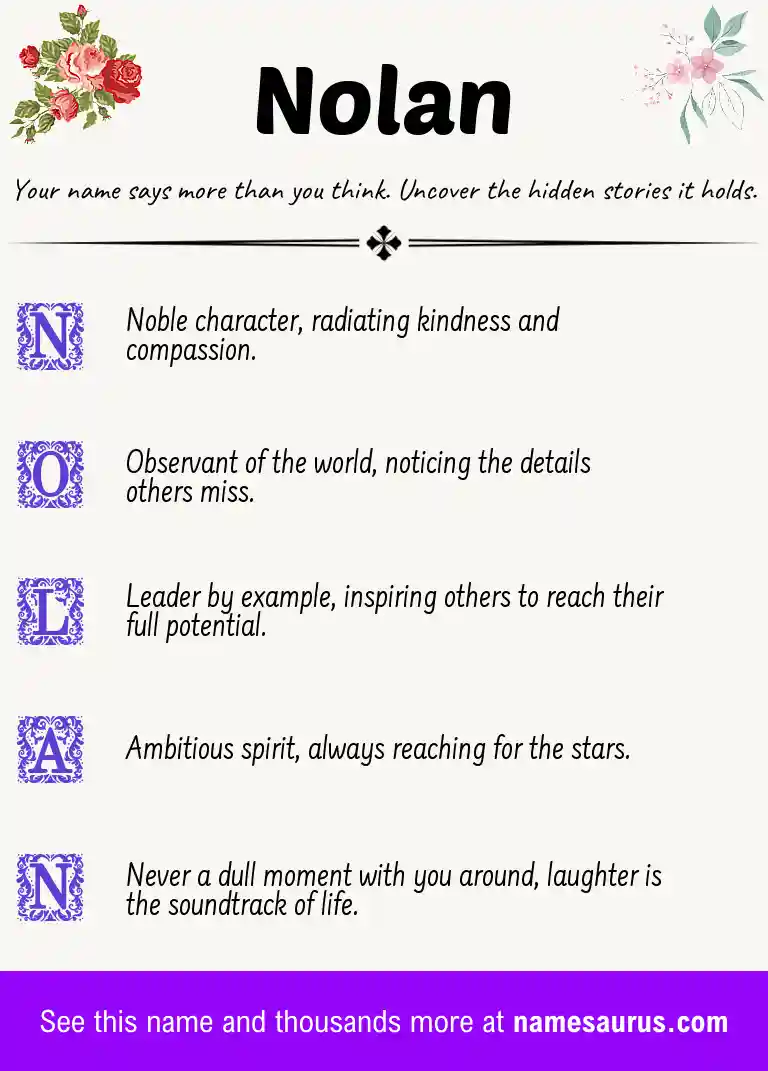 Nolan

Your name says more than you think. Uncover the hidden stories it holds.

N Noble character, radiating kindness and compassion.

O Observant of the world, noticing the details others miss.

L Leader by example, inspiring others to reach their full potential.

A Ambitious spirit, always reaching for the stars.

N Never a dull moment with you around, laughter is the soundtrack of life.

See this name and thousands more at namesaurus.com